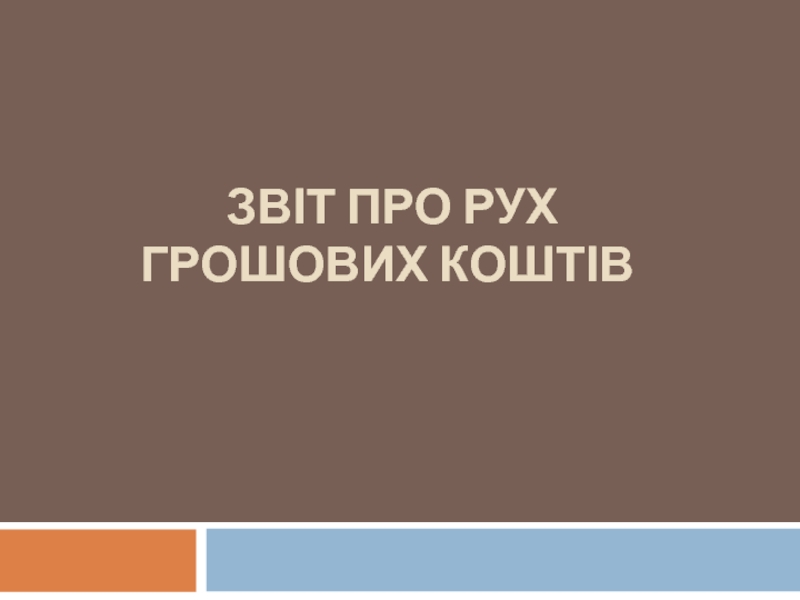 ЗВІТ ПРО РУХ
ГРОШОВИХ КОШТІВ